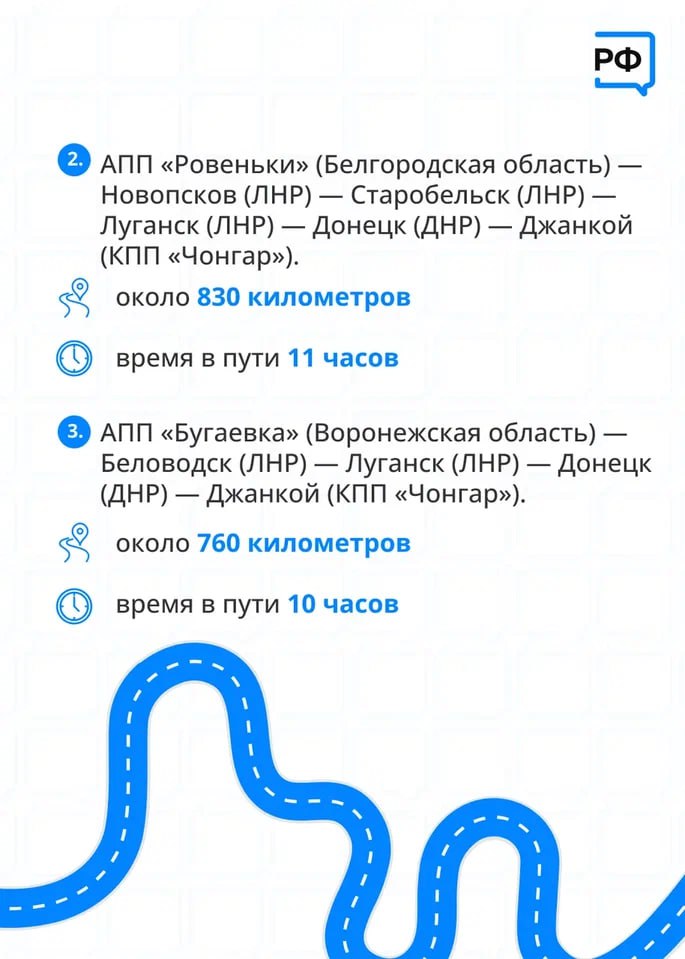 РФ

2. АПП «Ровеньки» (Белгородская область) — Новопсков (ЛНР) — Старобельск (ЛНР) — Луганск (ЛНР) — Донецк (ДНР) — Джанкой (КПП «Чонгар»).

около 830 километров

время в пути 11 часов

3. АПП «Бугаевка» (Воронежская область) — Беловодск (ЛНР) — Луганск (ЛНР) — Донецк (ДНР) — Джанкой (КПП «Чонгар»).

около 760 километров

время в пути 10 часов